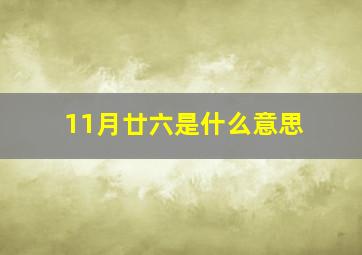 11月廿六是什么意思